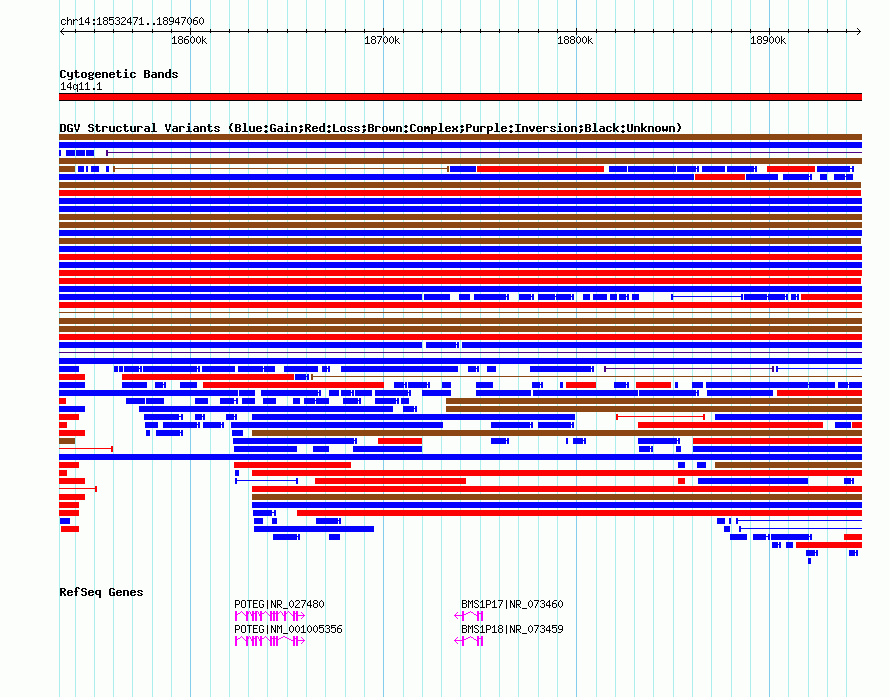 chr14:18532471..18947060

18600k 18700k 18800k 18900k

Cytogenetic Bands
14q11.1

DGV Structural Variants (Blue:Gain;Red:Loss;Brown:Complex;Purple:Inversion;Black:Unknown)

RefSeq Genes
POTEG|NR_027480
POTEG|NM_001005356
BMS1P17|NR_073460
BMS1P18|NR_073459